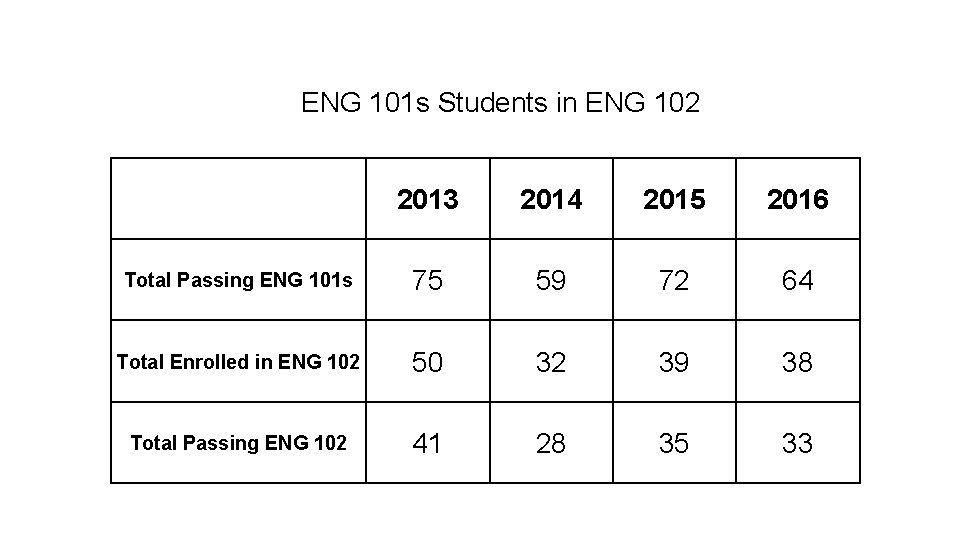 ENG 101s Students in ENG 102

| | 2013 | 2014 | 2015 | 2016 |
|---|---|---|---|---|
| Total Passing ENG 101s | 75 | 59 | 72 | 64 |
| Total Enrolled in ENG 102 | 50 | 32 | 39 | 38 |
| Total Passing ENG 102 | 41 | 28 | 35 | 33 |